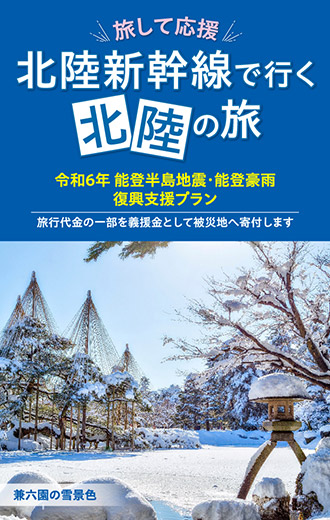 旅して応援

北陸新幹線で行く

北陸の旅

令和6年 能登半島地震・能登豪雨
復興支援プラン

旅行代金の一部を義援金として被災地へ寄付します

兼六園の雪景色